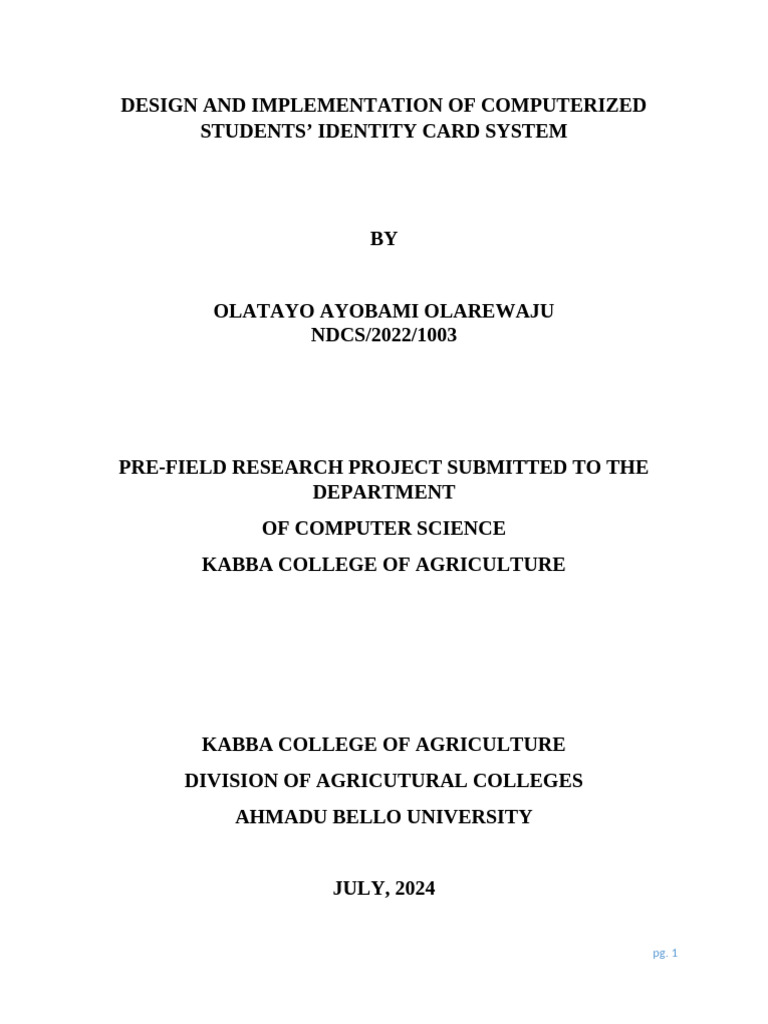 DESIGN AND IMPLEMENTATION OF COMPUTERIZED STUDENTS' IDENTITY CARD SYSTEM

BY

OLATAYO AYOBAMI OLAREWAJU
NDCS/2022/1003

PRE-FIELD RESEARCH PROJECT SUBMITTED TO THE DEPARTMENT
OF COMPUTER SCIENCE
KABBA COLLEGE OF AGRICULTURE

KABBA COLLEGE OF AGRICULTURE
DIVISION OF AGRICUTURAL COLLEGES
AHMADU BELLO UNIVERSITY

JULY, 2024

pg. 1